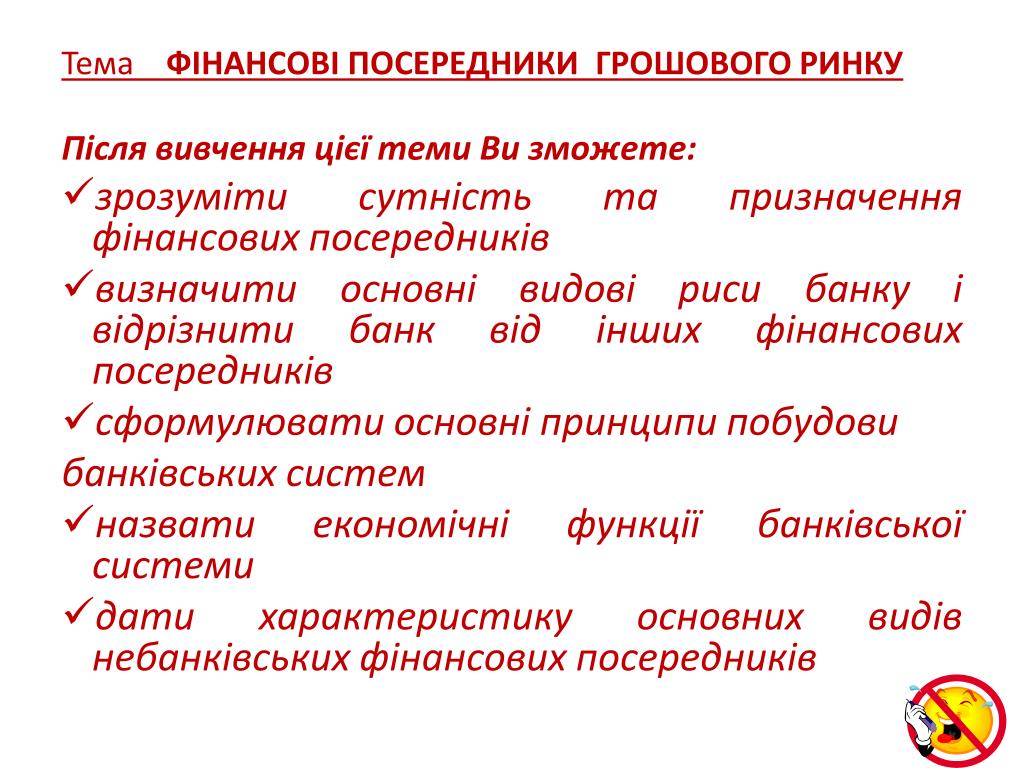 Тема ФІНАНСОВІ ПОСЕРЕДНИКИ ГРОШОВОГО РИНКУ

Після вивчення цієї теми Ви зможете:

✓зрозуміти сутність та призначення фінансових посередників

✓визначити основні видові риси банку і відрізнити банк від інших фінансових посередників

✓сформулювати основні принципи побудови банківських систем

✓назвати економічні функції банківської системи

✓дати характеристику основних видів небанківських фінансових посередників